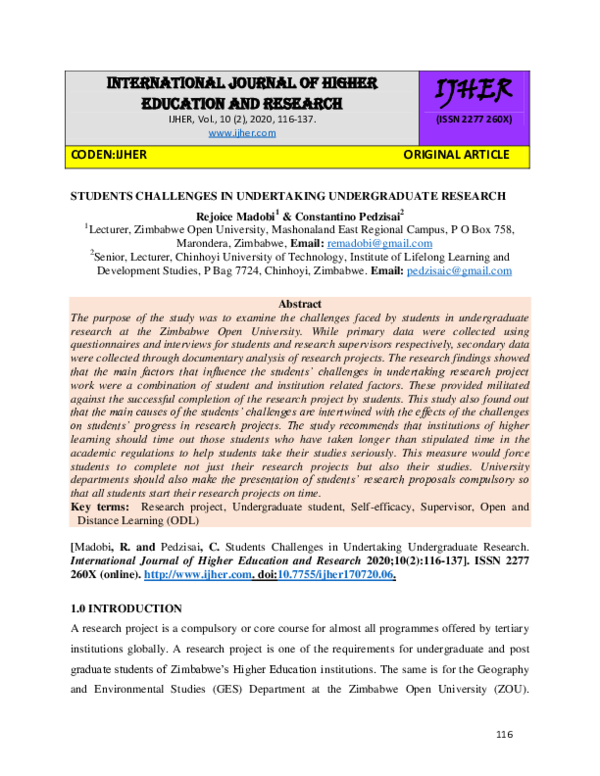 INTERNATIONAL JOURNAL OF HIGHER EDUCATION AND RESEARCH
IJHER, Vol., 10 (2), 2020, 116-137.
www.ijher.com

IJHER
(ISSN 2277 260X)

CODEN:IJHER ORIGINAL ARTICLE

STUDENTS CHALLENGES IN UNDERTAKING UNDERGRADUATE RESEARCH

Rejoice Madobi$^1$ & Constantino Pedzisai$^2$
$^1$Lecturer, Zimbabwe Open University, Mashonaland East Regional Campus, P O Box 758, Marondera, Zimbabwe, Email: remadobi@gmail.com
$^2$Senior, Lecturer, Chinhoyi University of Technology, Institute of Lifelong Learning and Development Studies, P Bag 7724, Chinhoyi, Zimbabwe. Email: pedzisaic@gmail.com

Abstract
The purpose of the study was to examine the challenges faced by students in undergraduate research at the Zimbabwe Open University. While primary data were collected using questionnaires and interviews for students and research supervisors respectively, secondary data were collected through documentary analysis of research projects. The research findings showed that the main factors that influence the students' challenges in undertaking research project work were a combination of student and institution related factors. These provided militated against the successful completion of the research project by students. This study also found out that the main causes of the students' challenges are intertwined with the effects of the challenges on students' progress in research projects. The study recommends that institutions of higher learning should time out those students who have taken longer than stipulated time in the academic regulations to help students take their studies seriously. This measure would force students to complete not just their research projects but also their studies. University departments should also make the presentation of students' research proposals compulsory so that all students start their research projects on time.
Key terms: Research project, Undergraduate student, Self-efficacy, Supervisor, Open and Distance Learning (ODL)

[Madobi, R. and Pedzisai, C. Students Challenges in Undertaking Undergraduate Research. International Journal of Higher Education and Research 2020;10(2):116-137]. ISSN 2277 260X (online). http://www.ijher.com. doi:10.7755/ijher170720.06.

1.0 INTRODUCTION
A research project is a compulsory or core course for almost all programmes offered by tertiary institutions globally. A research project is one of the requirements for undergraduate and post graduate students of Zimbabwe's Higher Education institutions. The same is for the Geography and Environmental Studies (GES) Department at the Zimbabwe Open University (ZOU).

116